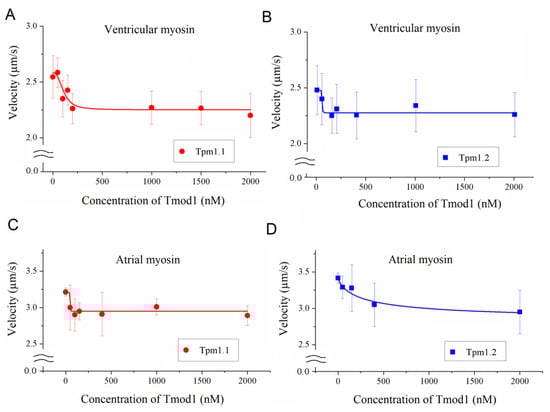 A

Ventricular myosin

Velocity (μm/s)

3.0

2.5

2.0

0.0

Tpm1.1

0 500 1000 1500 2000

Concentration of Tmod1 (nM)

B

Ventricular myosin

Velocity (μm/s)

3.0

2.5

2.0

0.0

Tpm1.2

0 500 1000 1500 2000

Concentration of Tmod1 (nM)

C

Atrial myosin

Velocity (μm/s)

3.5

3.0

2.5

0.0

Tpm1.1

0 500 1000 1500 2000

Concentration of Tmod1 (nM)

D

Atrial myosin

Velocity (μm/s)

3.5

3.0

2.5

0.0

Tpm1.2

0 500 1000 1500 2000

Concentration of Tmod1 (nM)